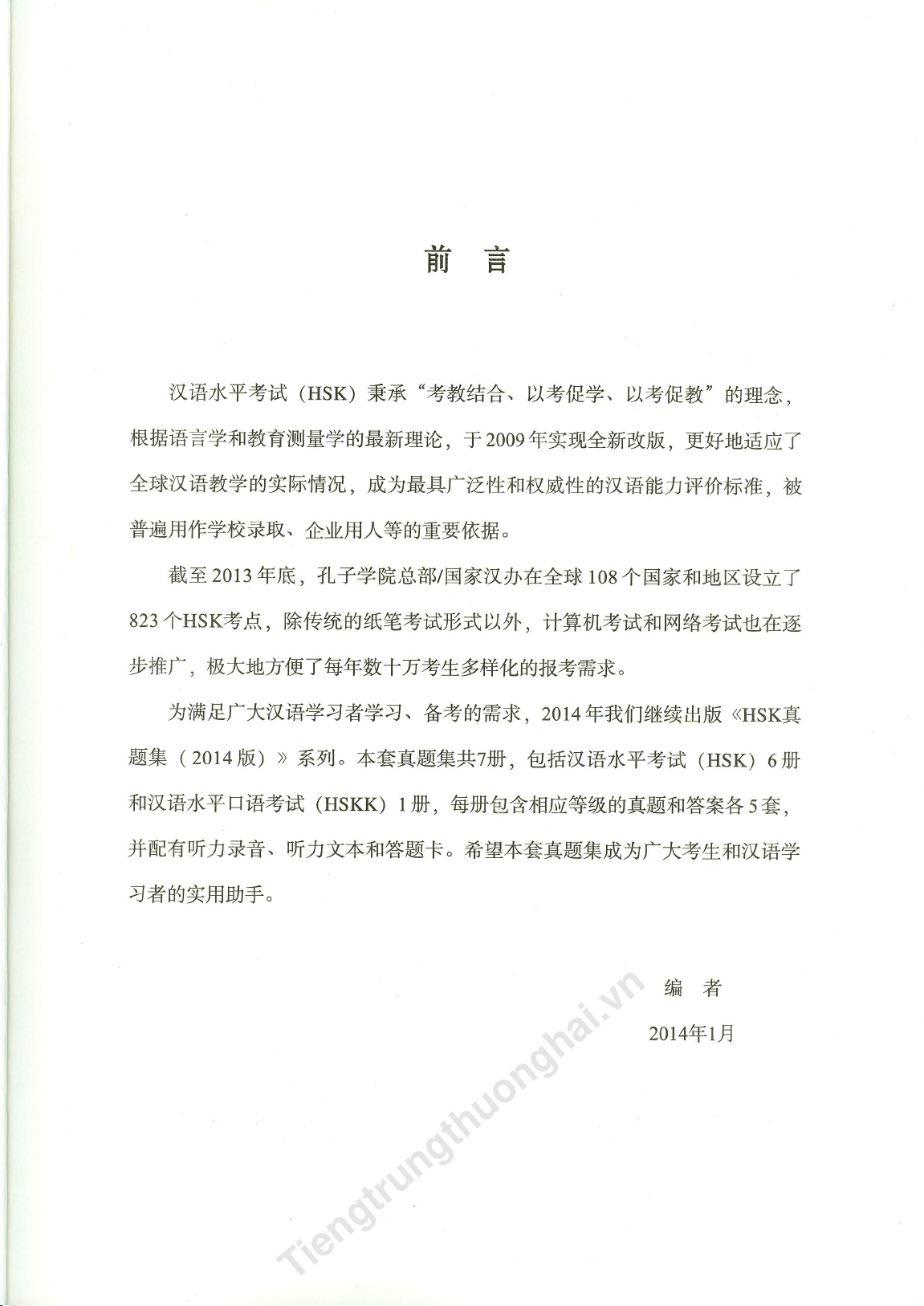 前　言

汉语水平考试（HSK）秉承“考教结合、以考促学、以考促教”的理念，根据语言学和教育测量学的最新理论，于2009年实现全新改版，更好地适应了全球汉语教学的实际情况，成为最具广泛性和权威性的汉语能力评价标准，被普遍用作学校录取、企业用人等的重要依据。

截至2013年底，孔子学院总部/国家汉办在全球108个国家和地区设立了823个HSK考点，除传统的纸笔考试形式以外，计算机考试和网络考试也在逐步推广，极大地方便了每年数十万考生多样化的报考需求。

为满足广大汉语学习者学习、备考的需求，2014年我们继续出版《HSK真题集（2014版）》系列。本套真题集共7册，包括汉语水平考试（HSK）6册和汉语水平口语考试（HSKK）1册，每册包含相应等级的真题和答案各5套，并配有听力录音、听力文本和答题卡。希望本套真题集成为广大考生和汉语学习者的实用助手。

编　者

2014年1月

Tiengtrungthuonghai.vn